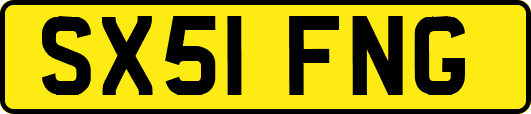 SX51 FNG